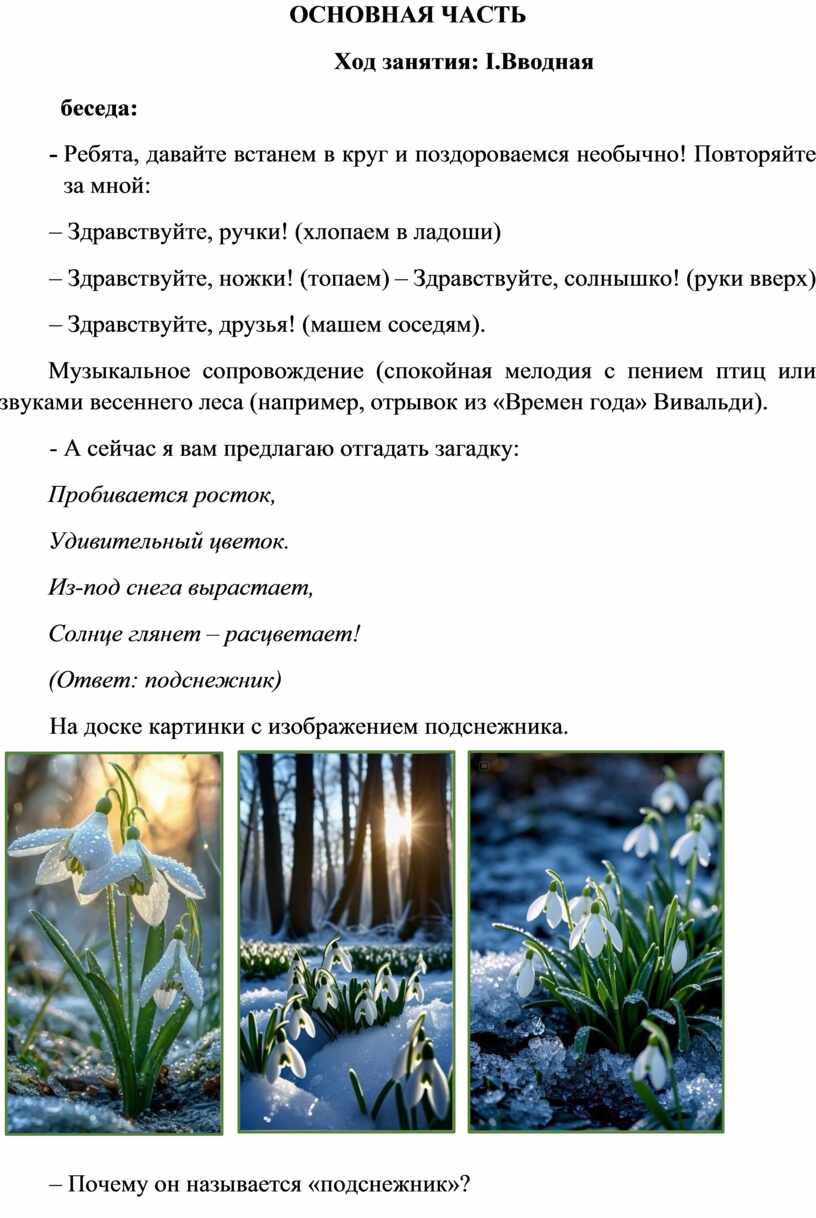 ОСНОВНАЯ ЧАСТЬ

Ход занятия: I.Вводная

беседа:

- Ребята, давайте встанем в круг и поздороваемся необычно! Повторяйте за мной:

– Здравствуйте, ручки! (хлопаем в ладоши)

– Здравствуйте, ножки! (топаем) – Здравствуйте, солнышко! (руки вверх)

– Здравствуйте, друзья! (машем соседям).

Музыкальное сопровождение (спокойная мелодия с пением птиц или звуками весеннего леса (например, отрывок из «Времен года» Вивальди).

- А сейчас я вам предлагаю отгадать загадку:

Пробивается росток,

Удивительный цветок.

Из-под снега вырастает,

Солнце глянет – расцветает!

(Ответ: подснежник)

На доске картинки с изображением подснежника.

– Почему он называется «подснежник»?